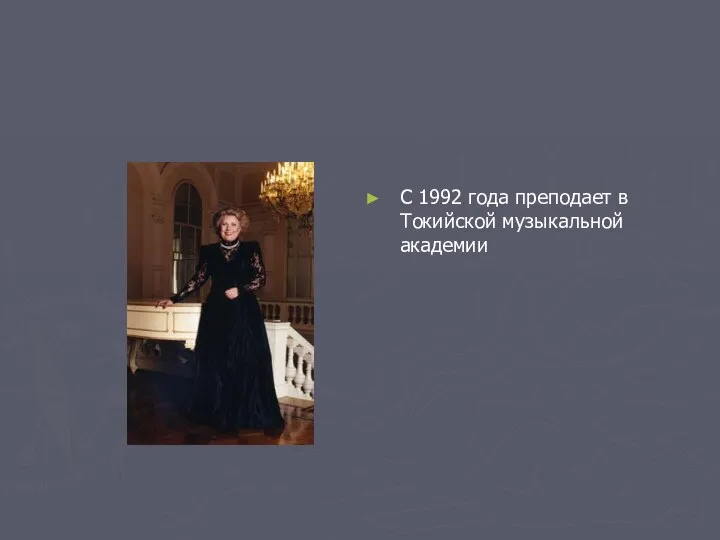 ► С 1992 года преподает в Токийской музыкальной академии